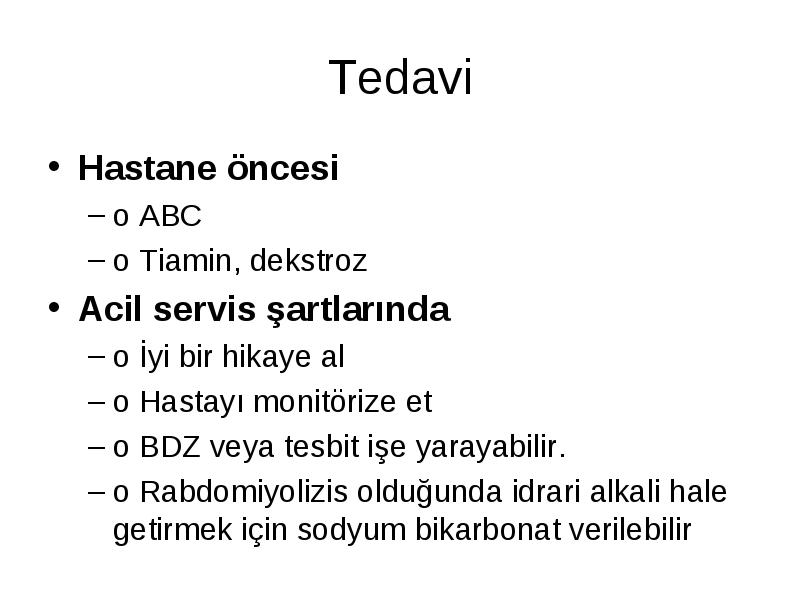 Tedavi

• Hastane öncesi
– o ABC
– o Tiamin, dekstroz
• Acil servis şartlarında
– o İyi bir hikaye al
– o Hastayı monitörize et
– o BDZ veya tesbit işe yarayabilir.
– o Rabdomiyolizis olduğunda idrari alkali hale getirmek için sodyum bikarbonat verilebilir